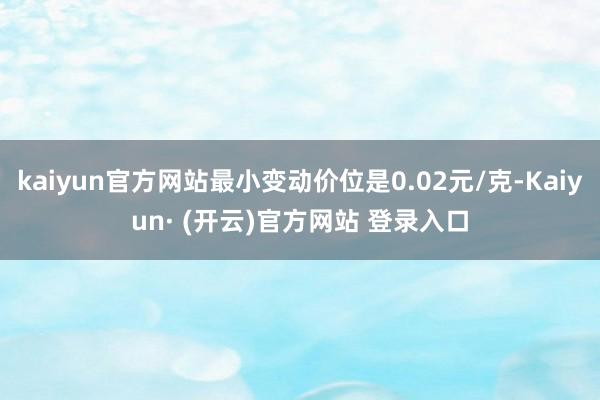 kaiyun官方网站最小变动价位是0.02元/克-Kaiyun· (开云)官方网站 登录入口